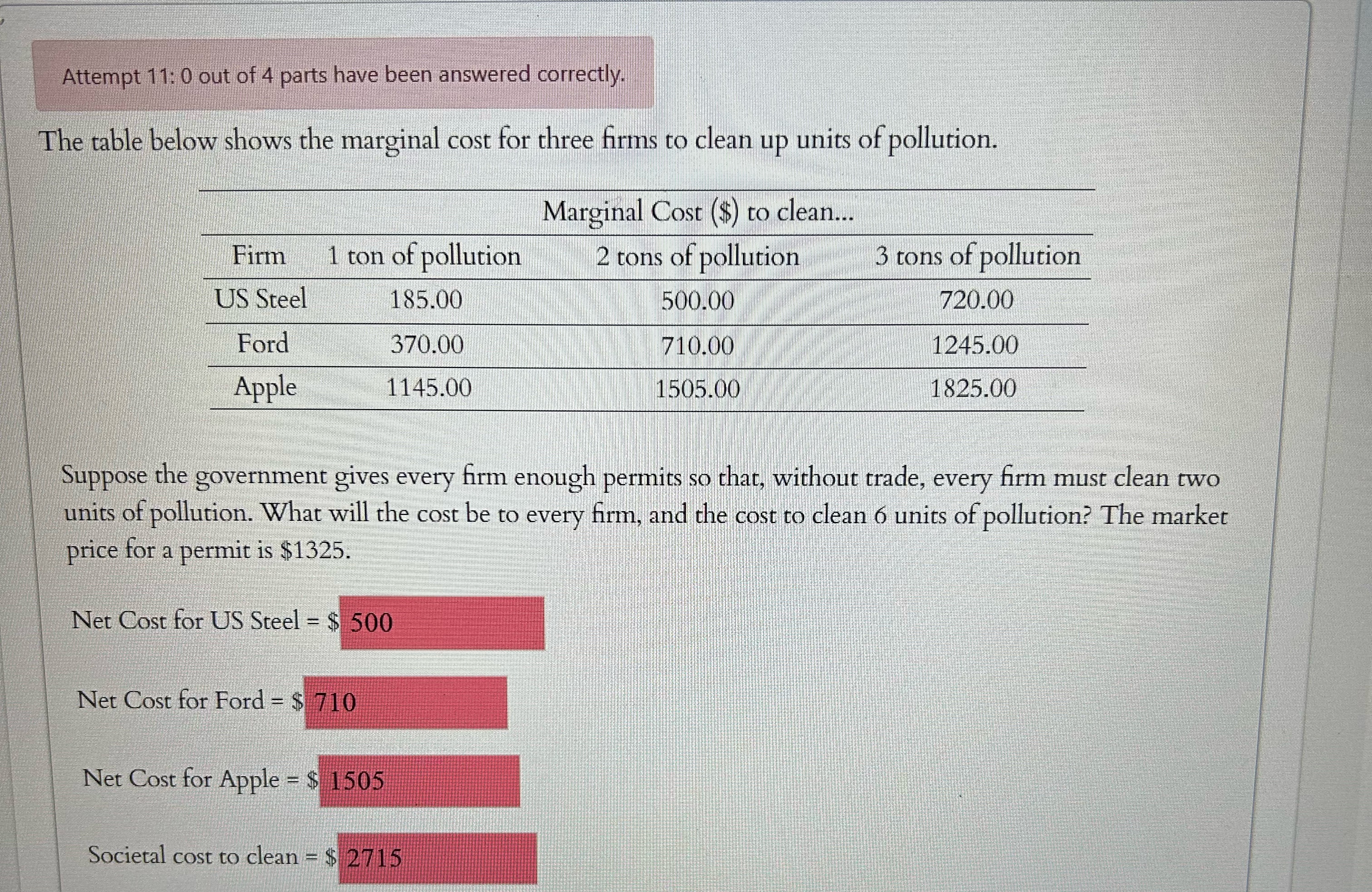 Attempt 11: 0 out of 4 parts have been answered correctly.

The table below shows the marginal cost for three firms to clean up units of pollution.

Marginal Cost ($) to clean...

| Firm | 1 ton of pollution | 2 tons of pollution | 3 tons of pollution |
|---|---|---|---|
| US Steel | 185.00 | 500.00 | 720.00 |
| Ford | 370.00 | 710.00 | 1245.00 |
| Apple | 1145.00 | 1505.00 | 1825.00 |

Suppose the government gives every firm enough permits so that, without trade, every firm must clean two units of pollution. What will the cost be to every firm, and the cost to clean 6 units of pollution? The market price for a permit is $1325.

Net Cost for US Steel = $ 500

Net Cost for Ford = $ 710

Net Cost for Apple = $ 1505

Societal cost to clean = $ 2715